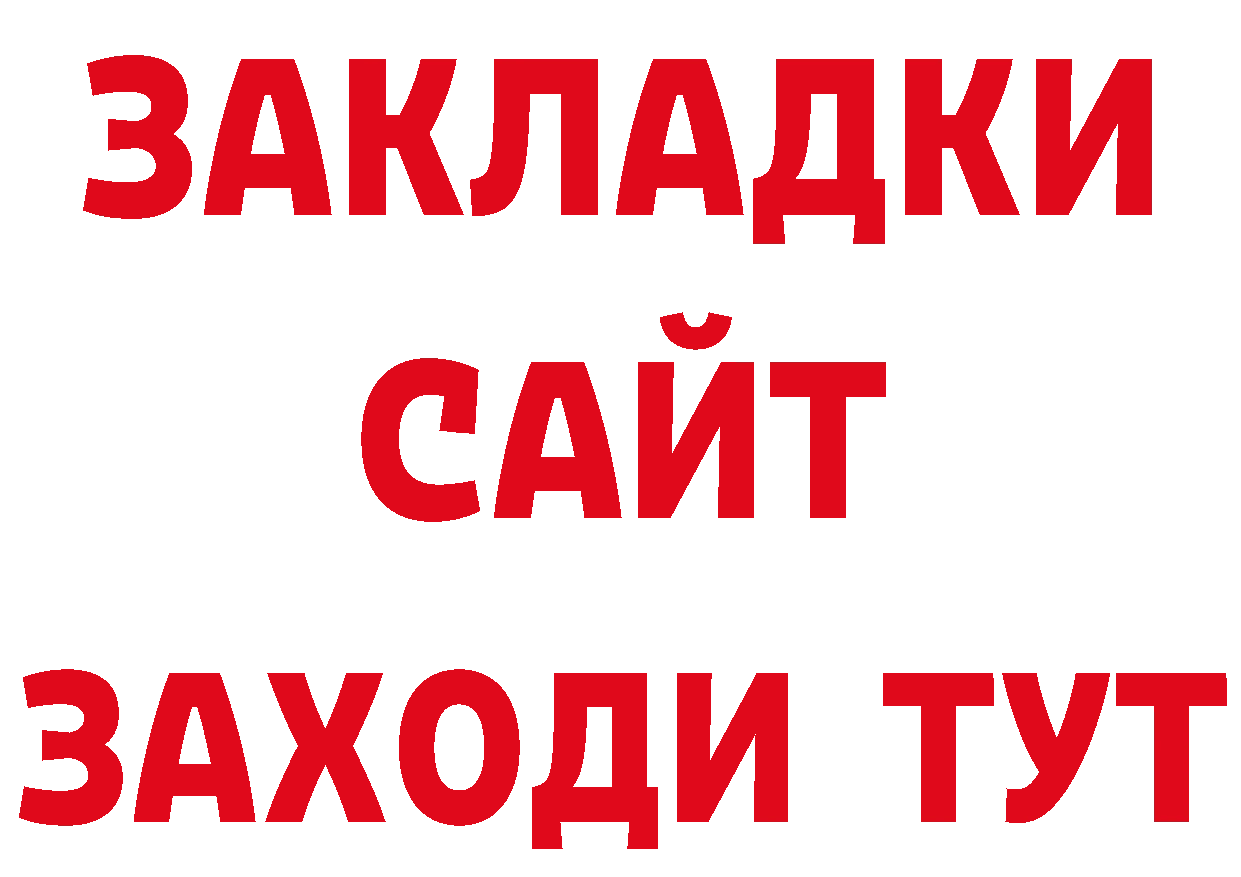 ЗАКЛАДКИ
САЙТ
ЗАХОДИ ТУТ